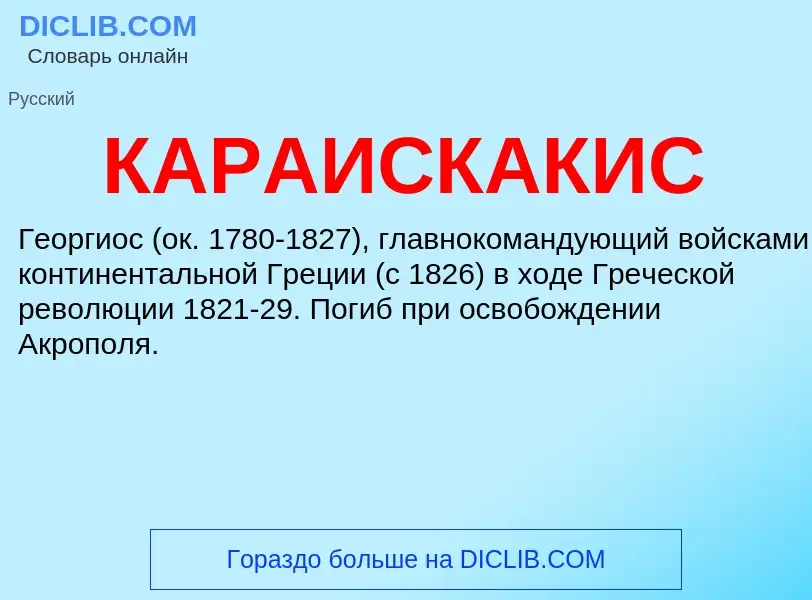 DICLIB.COM
Словарь онлайн

Русский

КАРАИСКАКИС

Георгиос (ок. 1780-1827), главнокомандующий войсками континентальной Греции (с 1826) в ходе Греческой революции 1821-29. Погиб при освобождении Акрополя.

Гораздо больше на DICLIB.COM